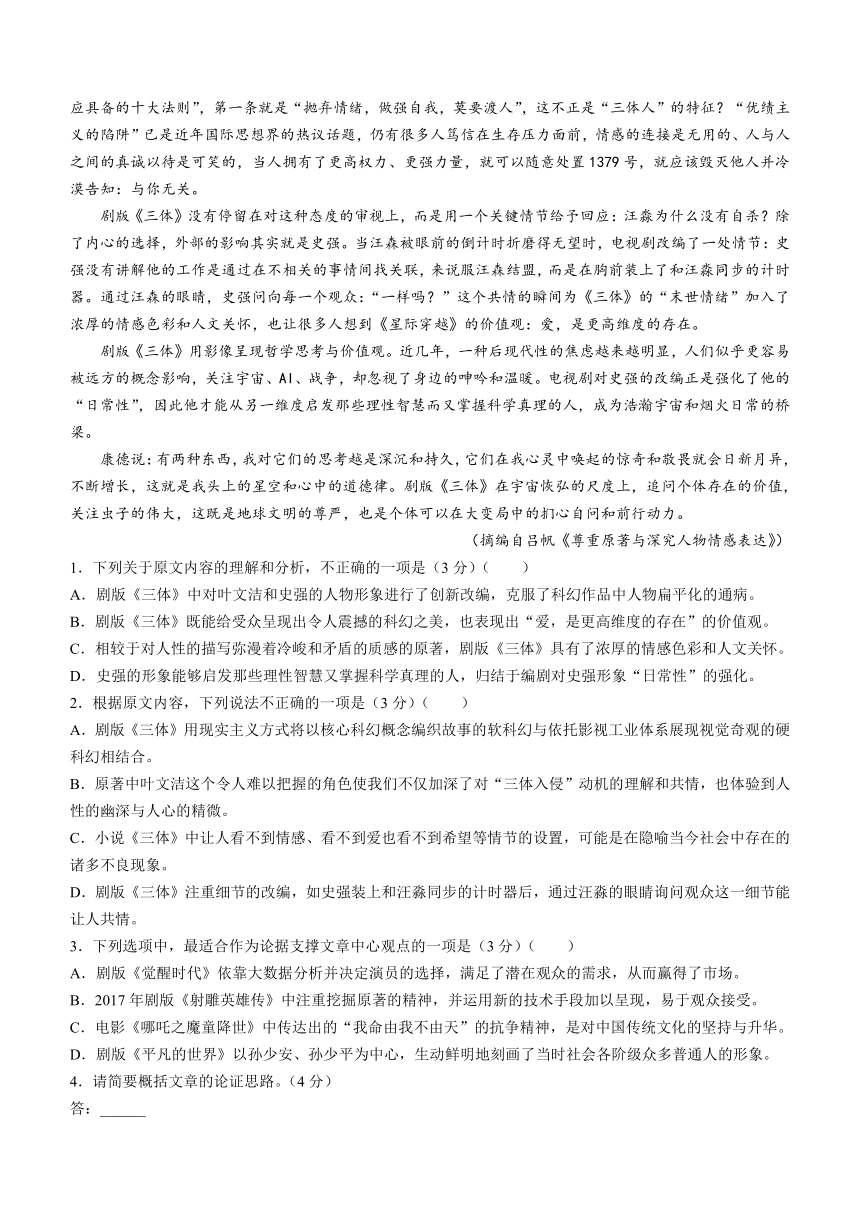 应具备的十大法则”，第一条就是“抛弃情绪，做强自我，莫要渡人”，这不正是“三体人”的特征？“优绩主义的陷阱”已是近年国际思想界的热议话题，仍有很多人笃信在生存压力面前，情感的连接是无用的、人与人之间的真诚以待是可笑的，当人拥有了更高权力、更强力量，就可以随意处置1379号，就应该毁灭他人并冷漠告知：与你无关。

剧版《三体》没有停留在对这种态度的审视上，而是用一个关键情节给予回应：汪淼为什么没有自杀？除了内心的选择，外部的影响其实就是史强。当汪淼被眼前的倒计时折磨得无望时，电视剧改编了一处情节：史强没有讲解他的工作是通过在不相关的事情间找关联，来说服汪淼结盟，而是在胸前装上了和汪淼同步的计时器。通过汪淼的眼睛，史强问向每一个观众：“一样吗？”这个共情的瞬间为《三体》的“末世情绪”加入了浓厚的情感色彩和人文关怀，也让很多人想到《星际穿越》的价值观：爱，是更高维度的存在。

剧版《三体》用影像呈现哲学思考与价值观。近几年，一种后现代性的焦虑越来越明显，人们似乎更容易被远方的概念影响，关注宇宙、AI、战争，却忽视了身边的呻吟和温暖。电视剧对史强的改编正是强化了他的“日常性”，因此他才能从另一维度启发那些理性智慧而又掌握科学真理的人，成为浩瀚宇宙和烟火日常的桥梁。

康德说：有两种东西，我对它们的思考越是深沉和持久，它们在我心灵中唤起的惊奇和敬畏就会日新月异，不断增长，这就是我头上的星空和心中的道德律。剧版《三体》在宇宙恢弘的尺度上，追问个体存在的价值，关注虫子的伟大，这既是地球文明的尊严，也是个体可以在大变局中的扪心自问和前行动力。

（摘编自吕帆《尊重原著与深究人物情感表达》）

1．下列关于原文内容的理解和分析，不正确的一项是（3分）（　　）
A．剧版《三体》中对叶文洁和史强的人物形象进行了创新改编，克服了科幻作品中人物扁平化的通病。
B．剧版《三体》既能给受众呈现出令人震撼的科幻之美，也表现出“爱，是更高维度的存在”的价值观。
C．相较于对人性的描写弥漫着冷峻和矛盾的质感的原著，剧版《三体》具有了浓厚的情感色彩和人文关怀。
D．史强的形象能够启发那些理性智慧又掌握科学真理的人，归结于编剧对史强形象“日常性”的强化。
2．根据原文内容，下列说法不正确的一项是（3分）（　　）
A．剧版《三体》用现实主义方式将以核心科幻概念编织故事的软科幻与依托影视工业体系展现视觉奇观的硬科幻相结合。
B．原著中叶文洁这个令人难以把握的角色使我们不仅加深了对“三体入侵”动机的理解和共情，也体验到人性的幽深与人心的精微。
C．小说《三体》中让人看不到情感、看不到爱也看不到希望等情节的设置，可能是在隐喻当今社会中存在的诸多不良现象。
D．剧版《三体》注重细节的改编，如史强装上和汪淼同步的计时器后，通过汪淼的眼睛询问观众这一细节能让人共情。
3．下列选项中，最适合作为论据支撑文章中心观点的一项是（3分）（　　）
A．剧版《觉醒时代》依靠大数据分析并决定演员的选择，满足了潜在观众的需求，从而赢得了市场。
B．2017年剧版《射雕英雄传》中注重挖掘原著的精神，并运用新的技术手段加以呈现，易于观众接受。
C．电影《哪吒之魔童降世》中传达出的“我命由我不由天”的抗争精神，是对中国传统文化的坚持与升华。
D．剧版《平凡的世界》以孙少安、孙少平为中心，生动鲜明地刻画了当时社会各阶级众多普通人的形象。
4．请简要概括文章的论证思路。（4分）
答：______